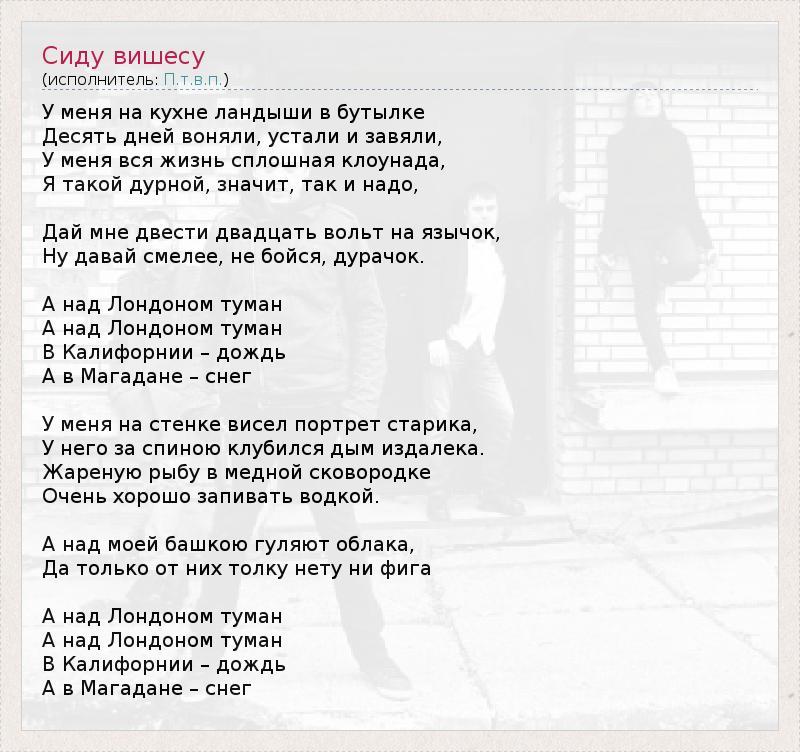 Сиду вишесу
(исполнитель: П.т.в.п.)

У меня на кухне ландыши в бутылке
Десять дней воняли, устали и завяли,
У меня вся жизнь сплошная клоунада,
Я такой дурной, значит, так и надо,

Дай мне двести двадцать вольт на язычок,
Ну давай смелее, не бойся, дурачок.

А над Лондоном туман
А над Лондоном туман
В Калифорнии – дождь
А в Магадане – снег

У меня на стенке висел портрет старика,
У него за спиною клубился дым издалека.
Жареную рыбу в медной сковородке
Очень хорошо запивать водкой.

А над моей башкою гуляют облака,
Да только от них толку нету ни фига

А над Лондоном туман
А над Лондоном туман
В Калифорнии – дождь
А в Магадане – снег